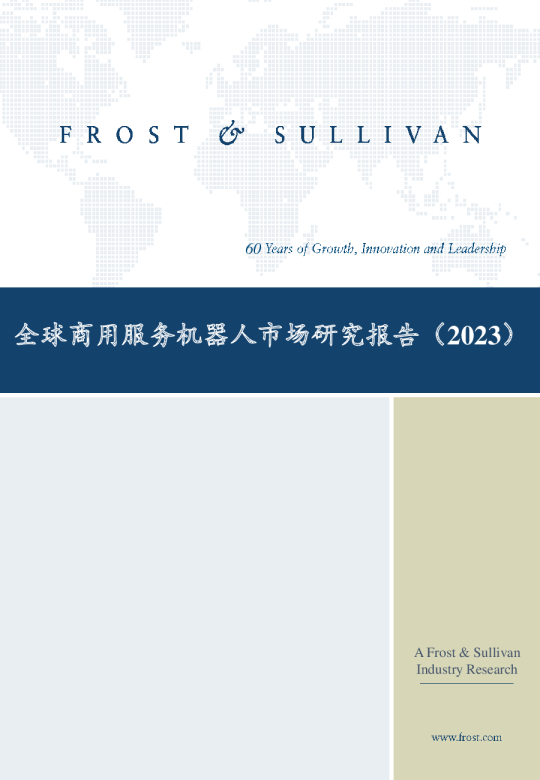 FROST & SULLIVAN

60 Years of Growth, Innovation and Leadership

全球商用服务机器人市场研究报告（2023）

A Frost & Sullivan Industry Research

www.frost.com